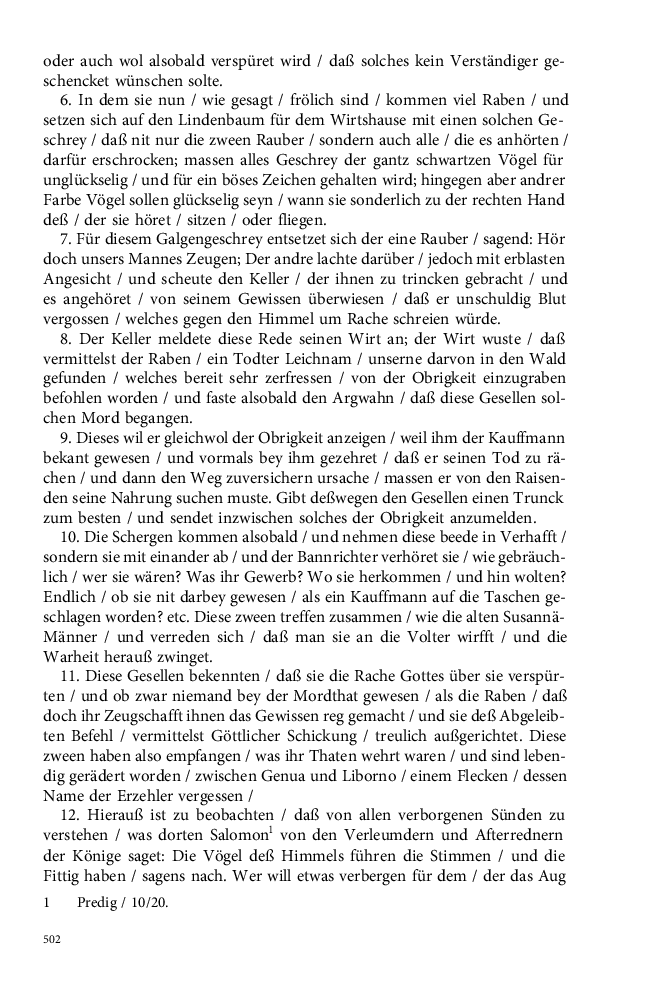 oder auch wol alsobald verspüret wird / daß solches kein Verständiger geschencket wünschen solte.

6. In dem sie nun / wie gesagt / frölich sind / kommen viel Raben / und setzen sich auf den Lindenbaum für dem Wirtshause mit einen solchen Geschrey / daß nit nur die zween Rauber / sondern auch alle / die es anhörten / darfür erschrocken; massen alles Geschrey der gantz schwartzen Vögel für unglückselig / und für ein böses Zeichen gehalten wird; hingegen aber andrer Farbe Vögel sollen glückselig seyn / wann sie sonderlich zu der rechten Hand deß / der sie höret / sitzen / oder fliegen.

7. Für diesem Galgengeschrey entsetzet sich der eine Rauber / sagend: Hör doch unsers Mannes Zeugen; Der andre lachte darüber / jedoch mit erblasten Angesicht / und scheute den Keller / der ihnen zu trincken gebracht / und es angehöret / von seinem Gewissen überwiesen / daß er unschuldig Blut vergossen / welches gegen den Himmel um Rache schreien würde.

8. Der Keller meldete diese Rede seinen Wirt an; der Wirt wuste / daß vermittelst der Raben / ein Todter Leichnam / unserne darvon in den Wald gefunden / welches bereit sehr zerfressen / von der Obrigkeit einzugraben befohlen worden / und faste alsobald den Argwahn / daß diese Gesellen solchen Mord begangen.

9. Dieses wil er gleichwol der Obrigkeit anzeigen / weil ihm der Kauffmann bekant gewesen / und vormals bey ihm gezehret / daß er seinen Tod zu rächen / und dann den Weg zuversichern ursache / massen er von den Raisenden seine Nahrung suchen muste. Gibt deßwegen den Gesellen einen Trunck zum besten / und sendet inzwischen solches der Obrigkeit anzumelden.

10. Die Schergen kommen alsobald / und nehmen diese beede in Verhafft / sondern sie mit einander ab / und der Bannrichter verhöret sie / wie gebräuchlich / wer sie wären? Was ihr Gewerb? Wo sie herkommen / und hin wolten? Endlich / ob sie nit darbey gewesen / als ein Kauffmann auf die Taschen geschlagen worden? etc. Diese zween treffen zusammen / wie die alten Susannä-Männer / und verreden sich / daß man sie an die Volter wirfft / und die Warheit herauß zwinget.

11. Diese Gesellen bekennten / daß sie die Rache Gottes über sie verspürten / und ob zwar niemand bey der Mordthat gewesen / als die Raben / daß doch ihr Zeugschafft ihnen das Gewissen reg gemacht / und sie deß Abgeleibten Befehl / vermittelst Göttlicher Schickung / treulich außgerichtet. Diese zween haben also empfangen / was ihr Thaten wehrt waren / und sind lebendig gerädert worden / zwischen Genua und Liborno / einem Flecken / dessen Name der Erzehler vergessen /

12. Hierauß ist zu beobachten / daß von allen verborgenen Sünden zu verstehen / was dorten Salomon$^1$ von den Verleumdern und Afterrednern der Könige saget: Die Vögel deß Himmels führen die Stimmen / und die Fittig haben / sagens nach. Wer will etwas verbergen für dem / der das Aug

1 Predig / 10/20.

502